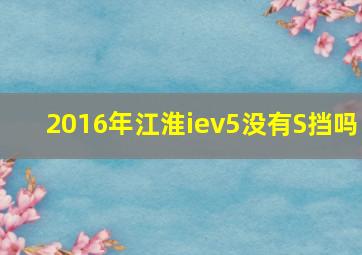 2016年江淮iev5没有S挡吗